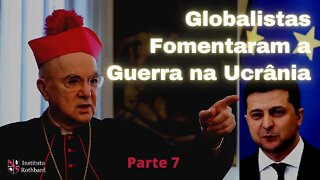 Globalistas Fomentaram a Guerra na Ucrânia

Parte 7

Instituto Rothbard